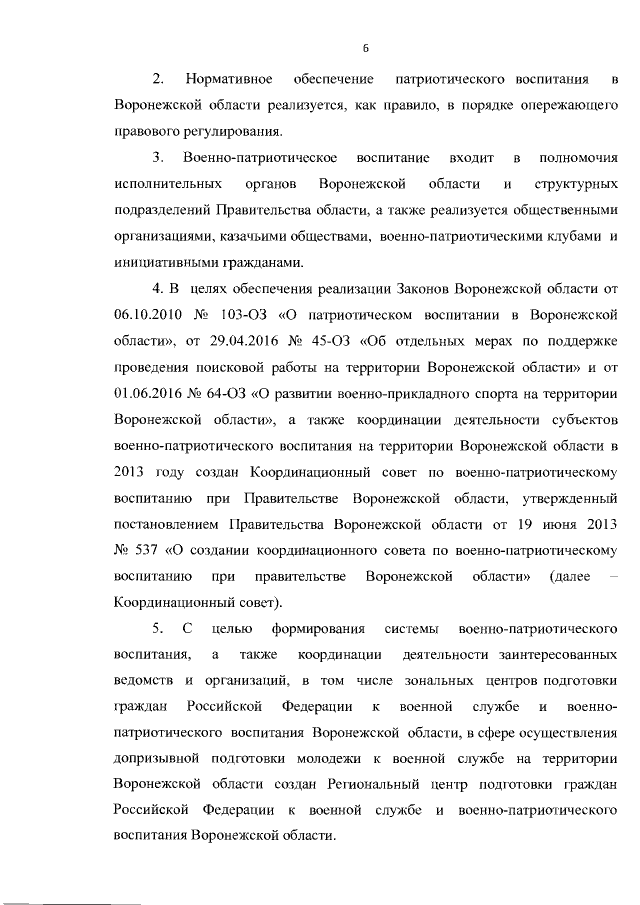 6

2. Нормативное обеспечение патриотического воспитания в Воронежской области реализуется, как правило, в порядке опережающего правового регулирования.

3. Военно-патриотическое воспитание входит в полномочия исполнительных органов Воронежской области и структурных подразделений Правительства области, а также реализуется общественными организациями, казачьими обществами, военно-патриотическими клубами и инициативными гражданами.

4. В целях обеспечения реализации Законов Воронежской области от 06.10.2010 № 103-ОЗ «О патриотическом воспитании в Воронежской области», от 29.04.2016 № 45-ОЗ «Об отдельных мерах по поддержке проведения поисковой работы на территории Воронежской области» и от 01.06.2016 № 64-ОЗ «О развитии военно-прикладного спорта на территории Воронежской области», а также координации деятельности субъектов военно-патриотического воспитания на территории Воронежской области в 2013 году создан Координационный совет по военно-патриотическому воспитанию при Правительстве Воронежской области, утвержденный постановлением Правительства Воронежской области от 19 июня 2013 № 537 «О создании координационного совета по военно-патриотическому воспитанию при правительстве Воронежской области» (далее – Координационный совет).

5. С целью формирования системы военно-патриотического воспитания, а также координации деятельности заинтересованных ведомств и организаций, в том числе зональных центров подготовки граждан Российской Федерации к военной службе и военно-патриотического воспитания Воронежской области, в сфере осуществления допризывной подготовки молодежи к военной службе на территории Воронежской области создан Региональный центр подготовки граждан Российской Федерации к военной службе и военно-патриотического воспитания Воронежской области.